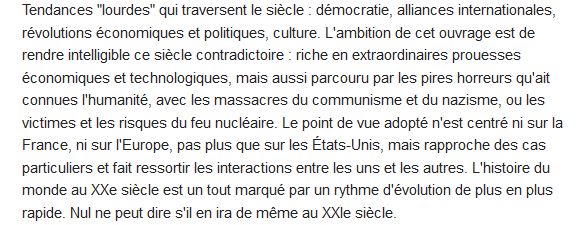 Tendances "lourdes" qui traversent le siècle : démocratie, alliances internationales, révolutions économiques et politiques, culture. L'ambition de cet ouvrage est de rendre intelligible ce siècle contradictoire : riche en extraordinaires prouesses économiques et technologiques, mais aussi parcouru par les pires horreurs qu'ait connues l'humanité, avec les massacres du communisme et du nazisme, ou les victimes et les risques du feu nucléaire. Le point de vue adopté n'est centré ni sur la France, ni sur l'Europe, pas plus que sur les États-Unis, mais rapproche des cas particuliers et fait ressortir les interactions entre les uns et les autres. L'histoire du monde au XXe siècle est un tout marqué par un rythme d'évolution de plus en plus rapide. Nul ne peut dire s'il en ira de même au XXIe siècle.